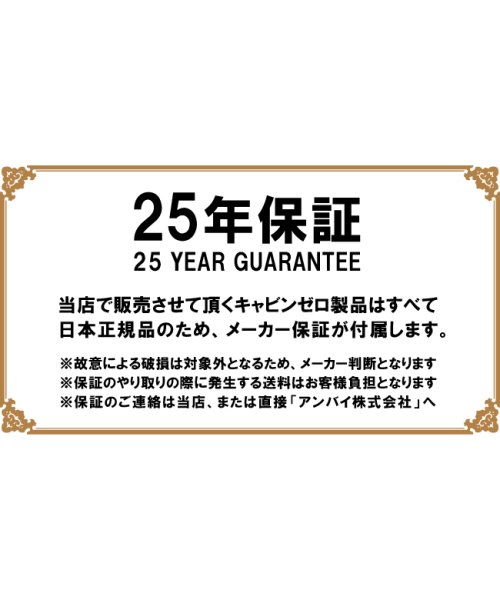 25年保証
25 YEAR GUARANTEE

当店で販売させて頂くキャビンゼロ製品はすべて日本正規品のため、メーカー保証が付属します。

※故意による破損は対象外となるため、メーカー判断となります
※保証のやり取りの際に発生する送料はお客様負担となります
※保証のご連絡は当店、または直接「アンバイ株式会社」へ